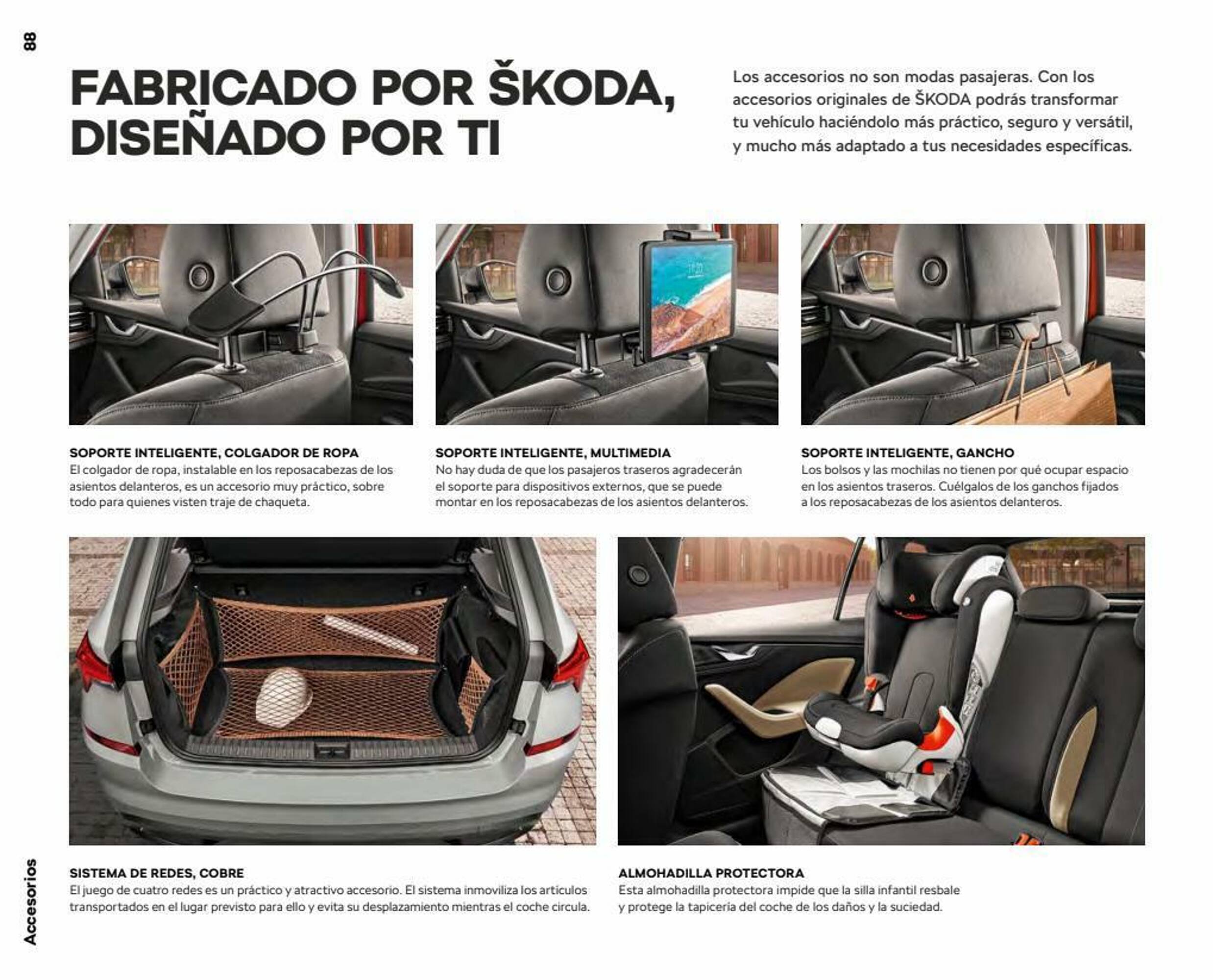 88

FABRICADO POR ŠKODA, DISEÑADO POR TI

Los accesorios no son modas pasajeras. Con los accesorios originales de ŠKODA podrás transformar tu vehículo haciéndolo más práctico, seguro y versátil, y mucho más adaptado a tus necesidades específicas.

SOPORTE INTELIGENTE, COLGADOR DE ROPA
El colgador de ropa, instalable en los reposacabezas de los asientos delanteros, es un accesorio muy práctico, sobre todo para quienes visten traje de chaqueta.

SOPORTE INTELIGENTE, MULTIMEDIA
No hay duda de que los pasajeros traseros agradecerán el soporte para dispositivos externos, que se puede montar en los reposacabezas de los asientos delanteros.

SOPORTE INTELIGENTE, GANCHO
Los bolsos y las mochilas no tienen por qué ocupar espacio en los asientos traseros. Cuélgalos de los ganchos fijados a los reposacabezas de los asientos delanteros.

SISTEMA DE REDES, COBRE
El juego de cuatro redes es un práctico y atractivo accesorio. El sistema inmoviliza los artículos transportados en el lugar previsto para ello y evita su desplazamiento mientras el coche circula.

ALMOHADILLA PROTECTORA
Esta almohadilla protectora impide que la silla infantil resbale y protege la tapicería del coche de los daños y la suciedad.

Accesorios